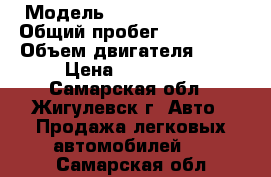 Модель
Общий пробег
Объем двигателя
Цена
Самарская обл
Жигулевск г Авто
Продажа легковых автомобилей
Самарская обл